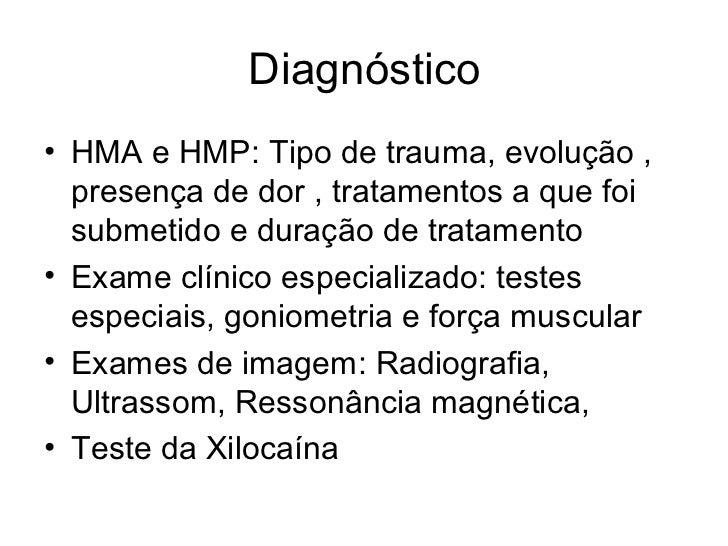 Diagnóstico

• HMA e HMP: Tipo de trauma, evolução , presença de dor , tratamentos a que foi submetido e duração de tratamento
• Exame clínico especializado: testes especiais, goniometria e força muscular
• Exames de imagem: Radiografia, Ultrassom, Ressonância magnética,
• Teste da Xilocaína